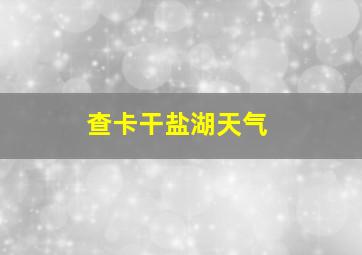 查卡干盐湖天气